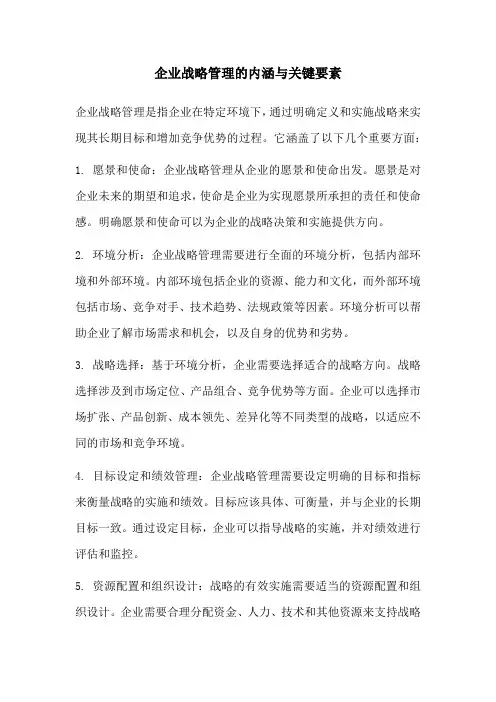 企业战略管理的内涵与关键要素

企业战略管理是指企业在特定环境下，通过明确定义和实施战略来实现其长期目标和增加竞争优势的过程。它涵盖了以下几个重要方面：

1. 愿景和使命：企业战略管理从企业的愿景和使命出发。愿景是对企业未来的期望和追求，使命是企业为实现愿景所承担的责任和使命感。明确愿景和使命可以为企业的战略决策和实施提供方向。

2. 环境分析：企业战略管理需要进行全面的环境分析，包括内部环境和外部环境。内部环境包括企业的资源、能力和文化，而外部环境包括市场、竞争对手、技术趋势、法规政策等因素。环境分析可以帮助企业了解市场需求和机会，以及自身的优势和劣势。

3. 战略选择：基于环境分析，企业需要选择适合的战略方向。战略选择涉及到市场定位、产品组合、竞争优势等方面。企业可以选择市场扩张、产品创新、成本领先、差异化等不同类型的战略，以适应不同的市场和竞争环境。

4. 目标设定和绩效管理：企业战略管理需要设定明确的目标和指标来衡量战略的实施和绩效。目标应该具体、可衡量，并与企业的长期目标一致。通过设定目标，企业可以指导战略的实施，并对绩效进行评估和监控。

5. 资源配置和组织设计：战略的有效实施需要适当的资源配置和组织设计。企业需要合理分配资金、人力、技术和其他资源来支持战略